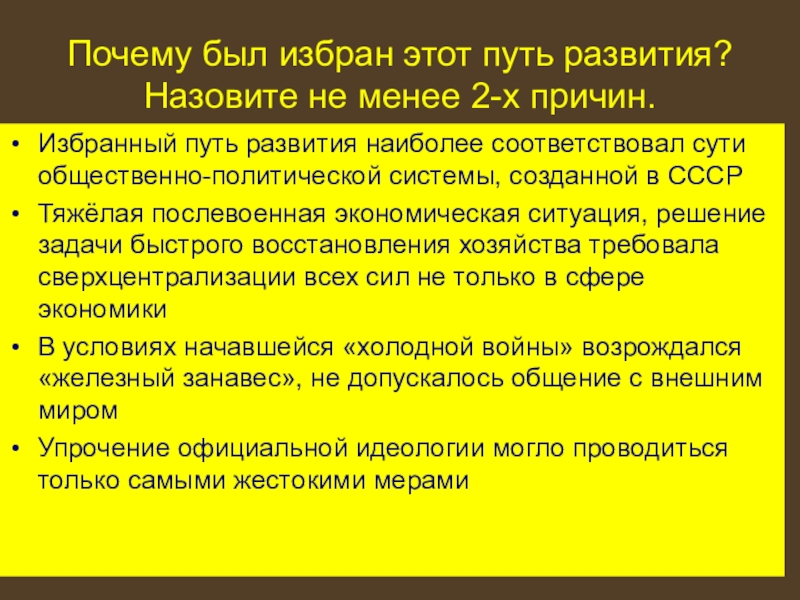 Почему был избран этот путь развития?
Назовите не менее 2-х причин.

• Избранный путь развития наиболее соответствовал сути общественно-политической системы, созданной в СССР
• Тяжёлая послевоенная экономическая ситуация, решение задачи быстрого восстановления хозяйства требовала сверхцентрализации всех сил не только в сфере экономики
• В условиях начавшейся «холодной войны» возрождался «железный занавес», не допускалось общение с внешним миром
• Упрочение официальной идеологии могло проводиться только самыми жестокими мерами